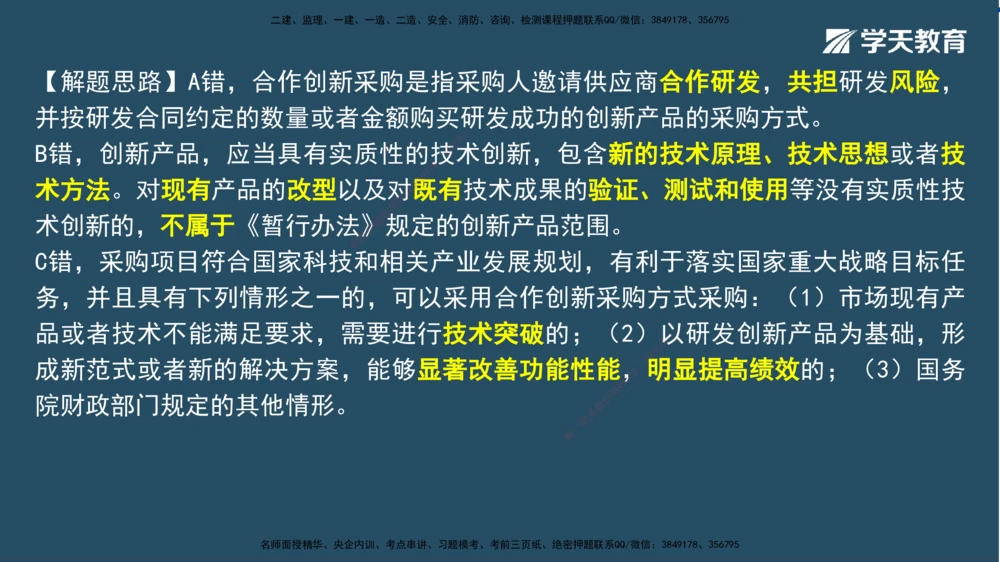 二建、监理、一建、一造、二造、安全、消防、咨询、检测课程押题联系QQ/微信：3849178、356795

学天教育

【解题思路】A错，合作创新采购是指采购人邀请供应商合作研发，共担研发风险，并按研发合同约定的数量或者金额购买研发成功的创新产品的采购方式。
B错，创新产品，应当具有实质性的技术创新，包含新的技术原理、技术思想或者技术方法。对现有产品的改型以及对既有技术成果的验证、测试和使用等没有实质性技术创新的，不属于《暂行办法》规定的创新产品范围。
C错，采购项目符合国家科技和相关产业发展规划，有利于落实国家重大战略目标任务，并且具有下列情形之一的，可以采用合作创新采购方式采购：（1）市场现有产品或者技术不能满足要求，需要进行技术突破的；（2）以研发创新产品为基础，形成新范式或者新的解决方案，能够显著改善功能性能，明显提高绩效的；（3）国务院财政部门规定的其他情形。

名师面授精华、央企内训、考点串讲、习题模考、考前三页纸、绝密押题联系QQ/微信：3849178、356795